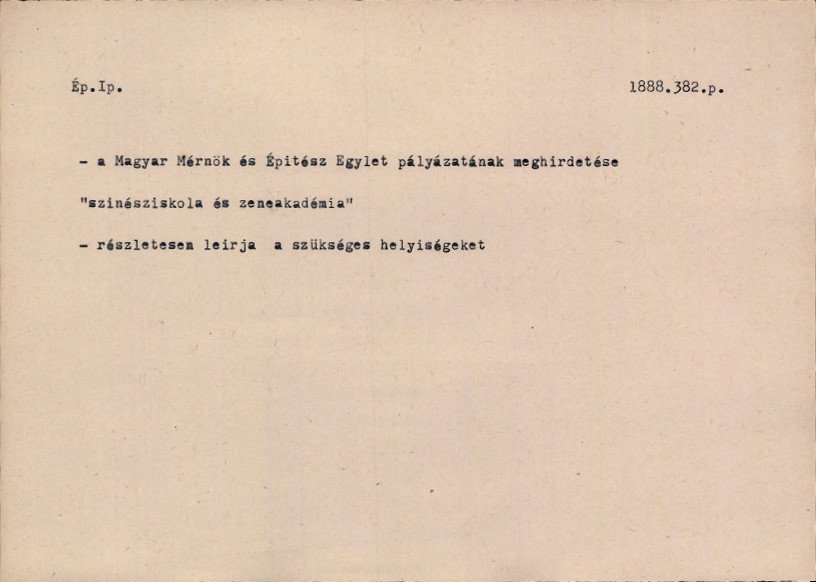 Ép.Ip. 1888.382.p.

- a Magyar Mérnök és Épitész Egylet pályázatának meghirdetése

"szinésziskola és zeneakadémia"

- részletesen leirja a szükséges helyiségeket